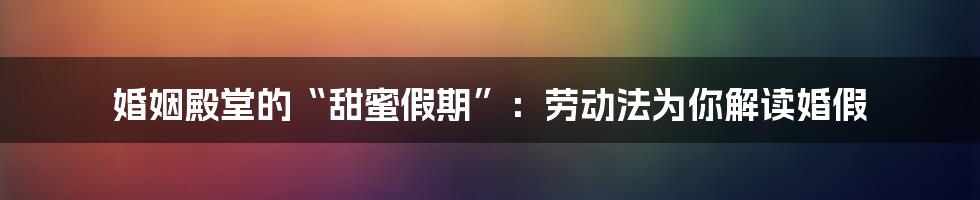 婚姻殿堂的“甜蜜假期”：劳动法为你解读婚假